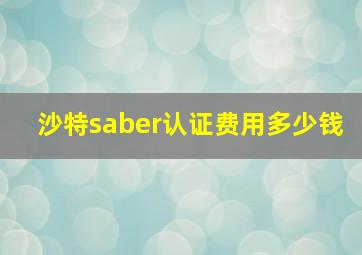 沙特saber认证费用多少钱